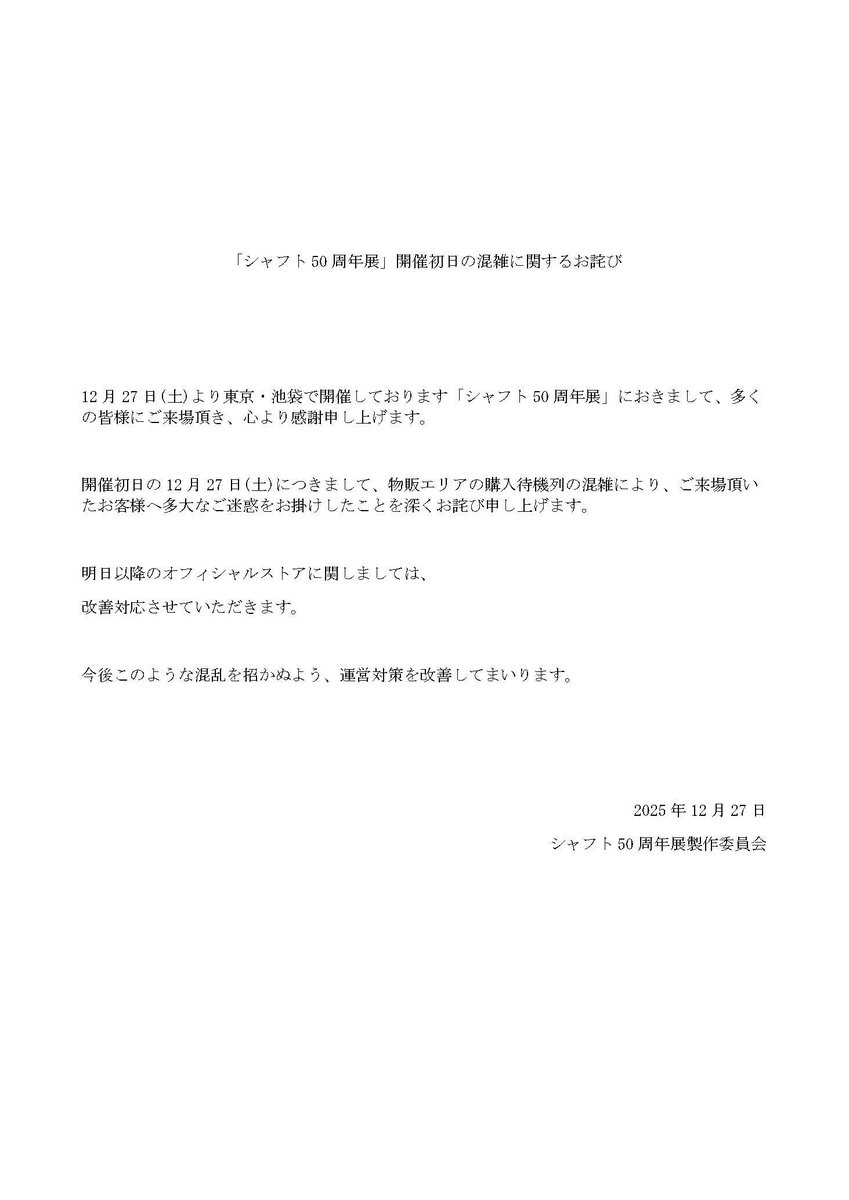 「シャフト50周年展」開催初日の混雑に関するお詫び

12月27日(土)より東京・池袋で開催しております「シャフト50周年展」におきまして、多くの皆様にご来場頂き、心より感謝申し上げます。

開催初日の12月27日(土)につきまして、物販エリアの購入待機列の混雑により、ご来場頂いたお客様へ多大なご迷惑をお掛けしたことを深くお詫び申し上げます。

明日以降のオフィシャルストアに関しましては、

改善対応させていただきます。

今後このような混乱を招かぬよう、運営対策を改善してまいります。

2025年12月27日

シャフト50周年展製作委員会